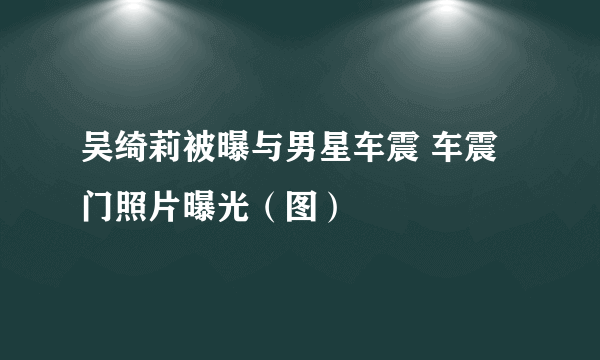 吴绮莉被曝与男星车震 车震门照片曝光（图）